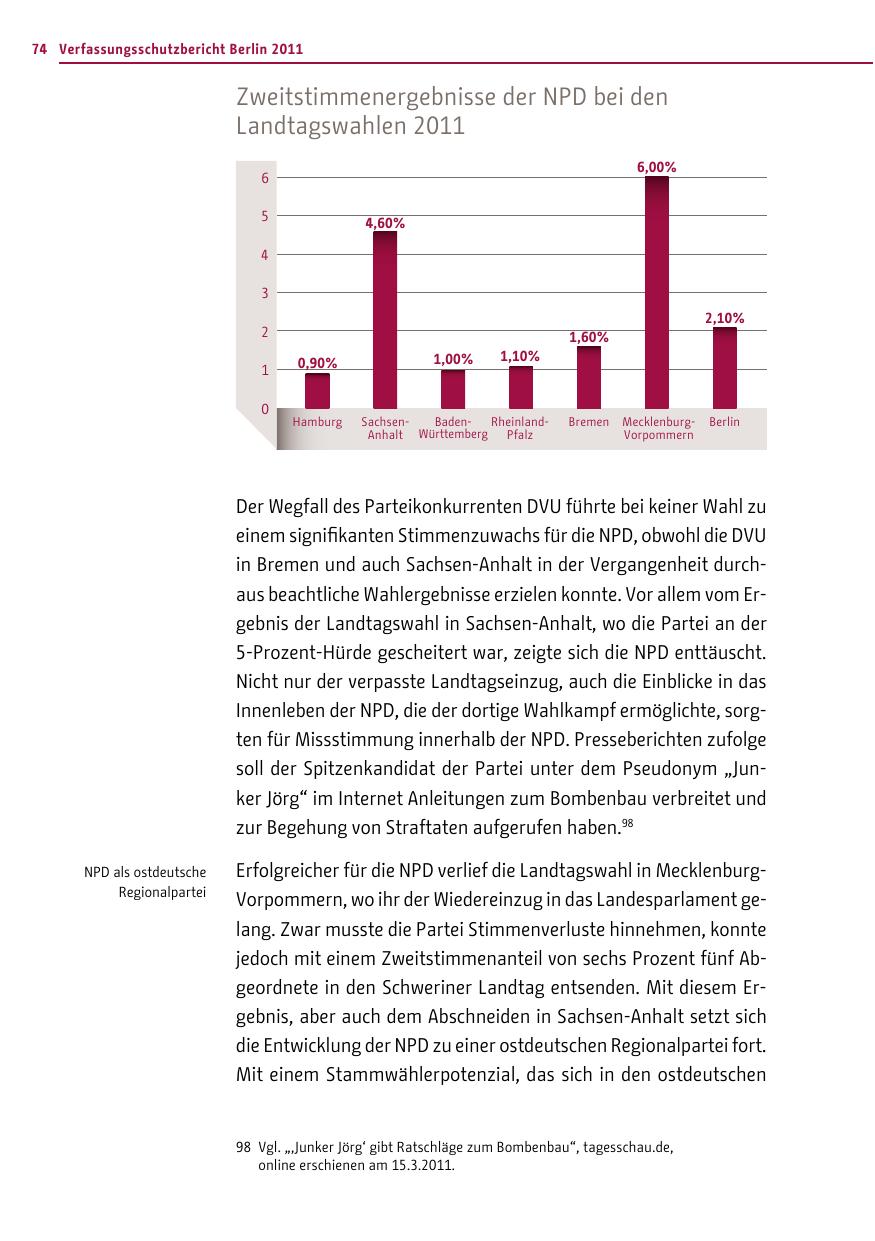 74 Verfassungsschutzbericht Berlin 2011

Zweitstimmenergebnisse der NPD bei den Landtagswahlen 2011

6
5
4
3
2
1
0

0,90% 4,60% 1,00% 1,10% 1,60% 6,00% 2,10%

Hamburg Sachsen-Anhalt Baden-Württemberg Rheinland-Pfalz Bremen Mecklenburg-Vorpommern Berlin

Der Wegfall des Parteikonkurrenten DVU führte bei keiner Wahl zu einem signifikanten Stimmenzuwachs für die NPD, obwohl die DVU in Bremen und auch Sachsen-Anhalt in der Vergangenheit durchaus beachtliche Wahlergebnisse erzielen konnte. Vor allem vom Ergebnis der Landtagswahl in Sachsen-Anhalt, wo die Partei an der 5-Prozent-Hürde gescheitert war, zeigte sich die NPD enttäuscht. Nicht nur der verpasste Landtagseinzug, auch die Einblicke in das Innenleben der NPD, die der dortige Wahlkampf ermöglichte, sorgten für Missstimmung innerhalb der NPD. Presseberichten zufolge soll der Spitzenkandidat der Partei unter dem Pseudonym „Junker Jörg“ im Internet Anleitungen zum Bombenbau verbreitet und zur Begehung von Straftaten aufgerufen haben.$^{98}$

NPD als ostdeutsche Regionalpartei

Erfolgreicher für die NPD verlief die Landtagswahl in Mecklenburg-Vorpommern, wo ihr der Wiedereinzug in das Landesparlament gelang. Zwar musste die Partei Stimmenverluste hinnehmen, konnte jedoch mit einem Zweitstimmenanteil von sechs Prozent fünf Abgeordnete in den Schweriner Landtag entsenden. Mit diesem Ergebnis, aber auch dem Abschneiden in Sachsen-Anhalt setzt sich die Entwicklung der NPD zu einer ostdeutschen Regionalpartei fort. Mit einem Stammwählerpotenzial, das sich in den ostdeutschen

98 Vgl. „‚Junker Jörg‘ gibt Ratschläge zum Bombenbau“, tagesschau.de, online erschienen am 15.3.2011.